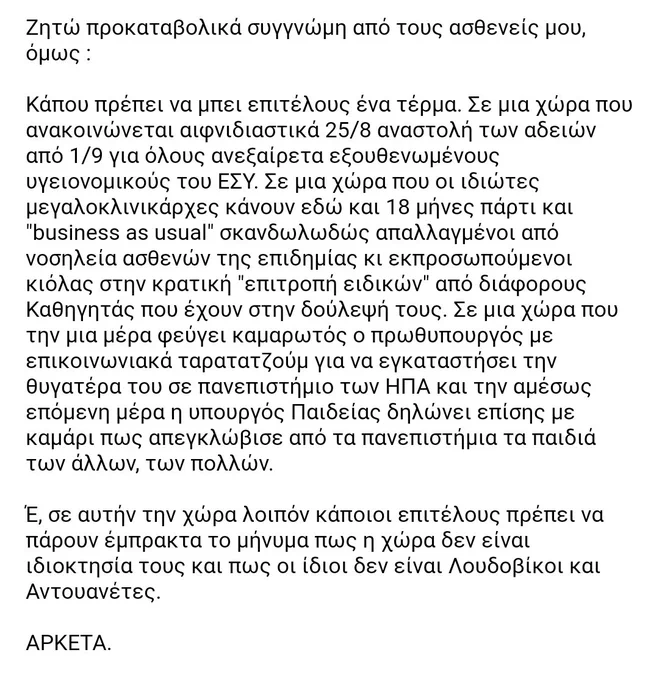 Ζητώ προκαταβολικά συγγνώμη από τους ασθενείς μου, όμως :

Κάπου πρέπει να μπει επιτέλους ένα τέρμα. Σε μια χώρα που ανακοινώνεται αιφνιδιαστικά 25/8 αναστολή των αδειών από 1/9 για όλους ανεξαίρετα εξουθενωμένους υγειονομικούς του ΕΣΥ. Σε μια χώρα που οι ιδιώτες μεγαλοκλινικάρχες κάνουν εδώ και 18 μήνες πάρτι και "business as usual" σκανδωλωδώς απαλλαγμένοι από νοσηλεία ασθενών της επιδημίας κι εκπροσωπούμενοι κιόλας στην κρατική "επιτροπή ειδικών" από διάφορους Καθηγητάς που έχουν στην δούλεψή τους. Σε μια χώρα που την μια μέρα φεύγει καμαρωτός ο πρωθυπουργός με επικοινωνιακά ταρατατζούμ για να εγκαταστήσει την θυγατέρα του σε πανεπιστήμιο των ΗΠΑ και την αμέσως επόμενη μέρα η υπουργός Παιδείας δηλώνει επίσης με καμάρι πως απεγκλώβισε από τα πανεπιστήμια τα παιδιά των άλλων, των πολλών.

Έ, σε αυτήν την χώρα λοιπόν κάποιοι επιτέλους πρέπει να πάρουν έμπρακτα το μήνυμα πως η χώρα δεν είναι ιδιοκτησία τους και πως οι ίδιοι δεν είναι Λουδοβίκοι και Αντουανέτες.

ΑΡΚΕΤΑ.